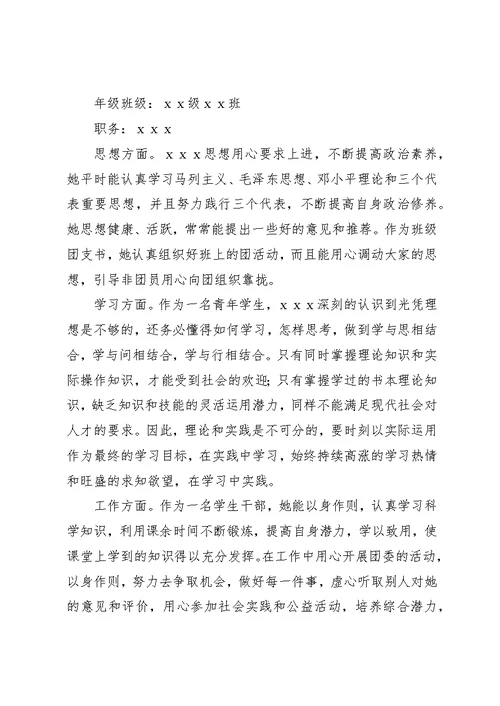 年级班级：ｘｘ级ｘｘ班

职务：ｘｘｘ

思想方面。ｘｘｘ思想用心要求上进，不断提高政治素养，她平时能认真学习马列主义、毛泽东思想、邓小平理论和三个代表重要思想，并且努力践行三个代表，不断提高自身政治修养。她思想健康、活跃，常常能提出一些好的意见和推荐。作为班级团支书，她认真组织好班上的团活动，而且能用心调动大家的思想，引导非团员用心向团组织靠拢。

学习方面。作为一名青年学生，ｘｘｘ深刻的认识到光凭理想是不够的，还务必懂得如何学习，怎样思考，做到学与思相结合，学与问相结合，学与行相结合。只有同时掌握理论知识和实际操作知识，才能受到社会的欢迎；只有掌握学过的书本理论知识，缺乏知识和技能的灵活运用潜力，同样不能满足现代社会对人才的要求。因此，理论和实践是不可分的，要时刻以实际运用作为最终的学习目标，在实践中学习，始终持续高涨的学习热情和旺盛的求知欲望，在学习中实践。

工作方面。作为一名学生干部，她能以身作则，认真学习科学知识，利用课余时间不断锻炼，提高自身潜力，学以致用，使课堂上学到的知识得以充分发挥。在工作中用心开展团委的活动，以身作则，努力去争取机会，做好每一件事，虚心听取别人对她的意见和评价，用心参加社会实践和公益活动，培养综合潜力，